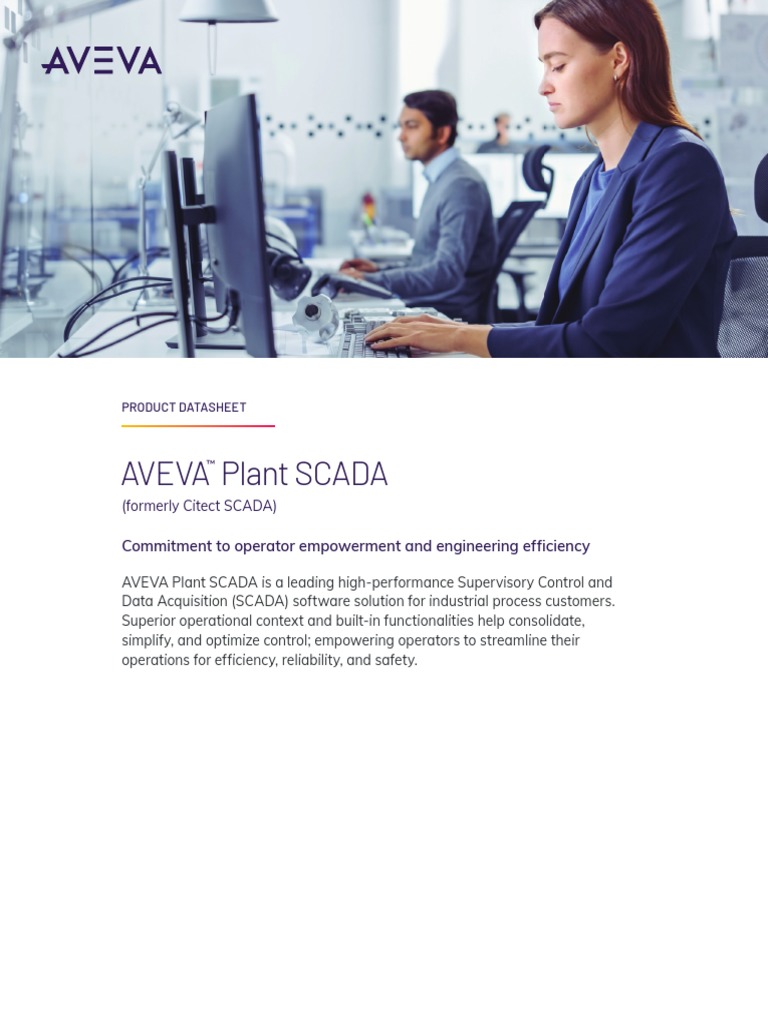 AVEVA

PRODUCT DATASHEET

AVEVA™ Plant SCADA

(formerly Citect SCADA)

Commitment to operator empowerment and engineering efficiency

AVEVA Plant SCADA is a leading high-performance Supervisory Control and Data Acquisition (SCADA) software solution for industrial process customers. Superior operational context and built-in functionalities help consolidate, simplify, and optimize control; empowering operators to streamline their operations for efficiency, reliability, and safety.